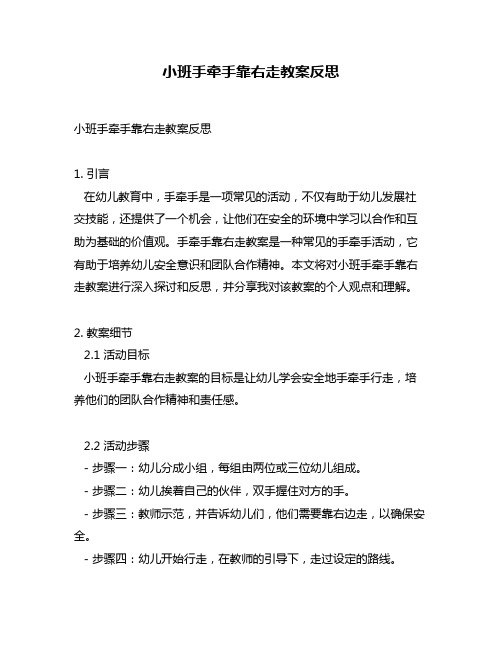 小班手牵手靠右走教案反思

小班手牵手靠右走教案反思

1. 引言
在幼儿教育中，手牵手是一项常见的活动，不仅有助于幼儿发展社交技能，还提供了一个机会，让他们在安全的环境中学习以合作和互助为基础的价值观。手牵手靠右走教案是一种常见的手牵手活动，它有助于培养幼儿安全意识和团队合作精神。本文将对小班手牵手靠右走教案进行深入探讨和反思，并分享我对该教案的个人观点和理解。

2. 教案细节
2.1 活动目标
小班手牵手靠右走教案的目标是让幼儿学会安全地手牵手行走，培养他们的团队合作精神和责任感。

2.2 活动步骤
- 步骤一：幼儿分成小组，每组由两位或三位幼儿组成。
- 步骤二：幼儿挨着自己的伙伴，双手握住对方的手。
- 步骤三：教师示范，并告诉幼儿们，他们需要靠右边走，以确保安全。
- 步骤四：幼儿开始行走，在教师的引导下，走过设定的路线。